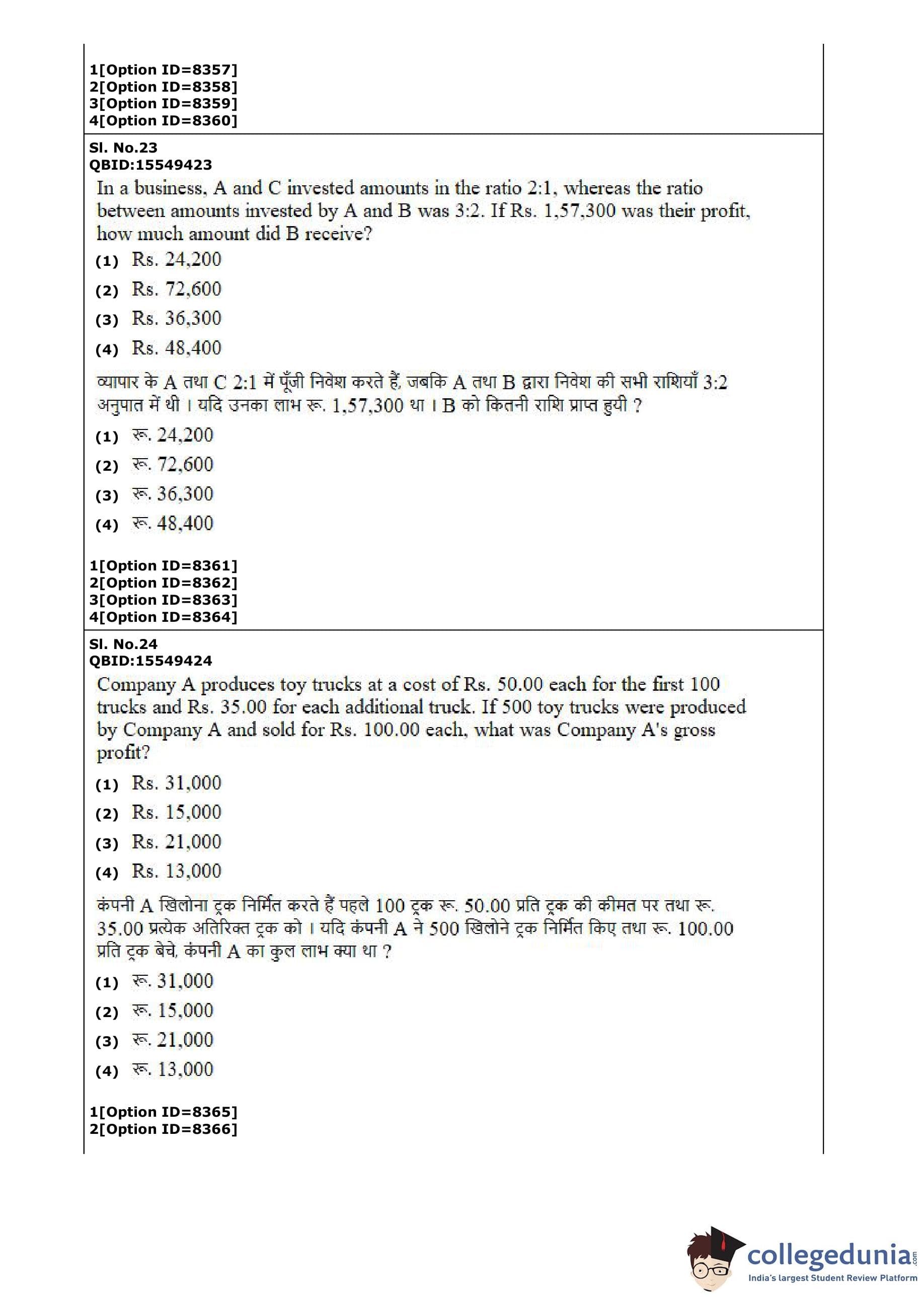 1[Option ID=8357]
2[Option ID=8358]
3[Option ID=8359]
4[Option ID=8360]

Sl. No.23
QBID:15549423
In a business, A and C invested amounts in the ratio 2:1, whereas the ratio between amounts invested by A and B was 3:2. If Rs. 1,57,300 was their profit, how much amount did B receive?
(1) Rs. 24,200
(2) Rs. 72,600
(3) Rs. 36,300
(4) Rs. 48,400

व्यापार के A तथा C 2:1 में पूँजी निवेश करते हैं, जबकि A तथा B द्वारा निवेश की सभी राशियाँ 3:2 अनुपात में थी । यदि उनका लाभ रू. 1,57,300 था । B को कितनी राशि प्राप्त हुयी ?
(1) रू. 24,200
(2) रू. 72,600
(3) रू. 36,300
(4) रू. 48,400

1[Option ID=8361]
2[Option ID=8362]
3[Option ID=8363]
4[Option ID=8364]

Sl. No.24
QBID:15549424
Company A produces toy trucks at a cost of Rs. 50.00 each for the first 100 trucks and Rs. 35.00 for each additional truck. If 500 toy trucks were produced by Company A and sold for Rs. 100.00 each, what was Company A's gross profit?
(1) Rs. 31,000
(2) Rs. 15,000
(3) Rs. 21,000
(4) Rs. 13,000

कंपनी A खिलोना ट्रक निर्मित करते हैं पहले 100 ट्रक रू. 50.00 प्रति ट्रक की कीमत पर तथा रू. 35.00 प्रत्येक अतिरिक्त ट्रक को । यदि कंपनी A ने 500 खिलोने ट्रक निर्मित किए तथा रू. 100.00 प्रति ट्रक बेचे, कंपनी A का कुल लाभ क्या था ?
(1) रू. 31,000
(2) रू. 15,000
(3) रू. 21,000
(4) रू. 13,000

1[Option ID=8365]
2[Option ID=8366]

collegedunia.com
India's largest Student Review Platform